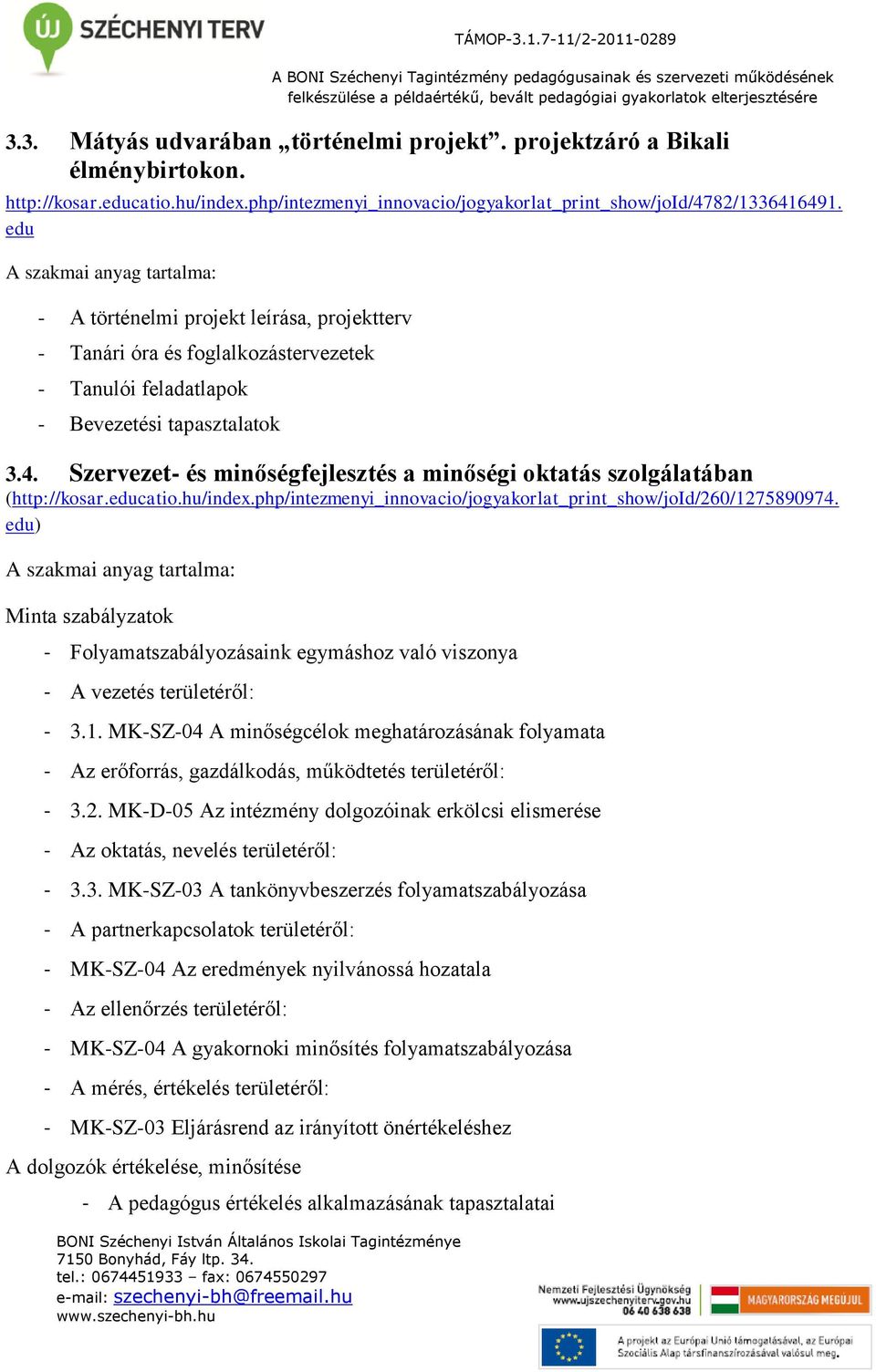 ÚJ SZÉCHENYI TERV

TÁMOP-3.1.7-11/2-2011-0289

A BONI Széchenyi Tagintézmény pedagógusainak és szervezeti működésének felkészülése a példaértékű, bevált pedagógiai gyakorlatok elterjesztésére

3.3. Mátyás udvarában „történelmi projekt”. projektzáró a Bikali élménybirtokon.

http://kosar.educatio.hu/index.php/intezmenyi_innovacio/jogyakorlat_print_show/joId/4782/1336416491.edu

A szakmai anyag tartalma:

- A történelmi projekt leírása, projektterv
- Tanári óra és foglalkozástervezetek
- Tanulói feladatlapok
- Bevezetési tapasztalatok

3.4. Szervezet- és minőségfejlesztés a minőségi oktatás szolgálatában
(http://kosar.educatio.hu/index.php/intezmenyi_innovacio/jogyakorlat_print_show/joId/260/1275890974.edu)

A szakmai anyag tartalma:

Minta szabályzatok
- Folyamatszabályozásaink egymáshoz való viszonya
- A vezetés területéről:
- 3.1. MK-SZ-04 A minőségcélok meghatározásának folyamata
- Az erőforrás, gazdálkodás, működtetés területéről:
- 3.2. MK-D-05 Az intézmény dolgozóinak erkölcsi elismerése
- Az oktatás, nevelés területéről:
- 3.3. MK-SZ-03 A tankönyvbeszerzés folyamatszabályozása
- A partnerkapcsolatok területéről:
- MK-SZ-04 Az eredmények nyilvánossá hozatala
- Az ellenőrzés területéről:
- MK-SZ-04 A gyakornoki minősítés folyamatszabályozása
- A mérés, értékelés területéről:
- MK-SZ-03 Eljárásrend az irányított önértékeléshez

A dolgozók értékelése, minősítése
- A pedagógus értékelés alkalmazásának tapasztalatai

BONI Széchenyi István Általános Iskolai Tagintézménye
7150 Bonyhád, Fáy ltp. 34.
tel.: 0674451933 – fax: 0674550297
e-mail: szechenyi-bh@freemail.hu
www.szechenyi-bh.hu

Nemzeti Fejlesztési Ügynökség
www.ujszechenyiterv.gov.hu
06 40 638 638

MAGYARORSZÁG MEGÚJUL

A projekt az Európai Unió támogatásával, az Európai Szociális Alap társfinanszírozásával valósul meg.